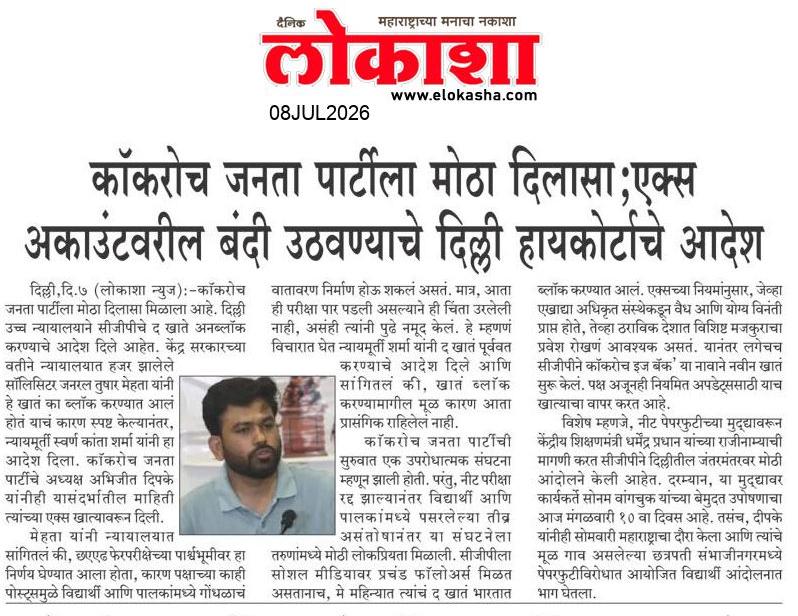 दैनिक महाराष्ट्राच्या मनाचा नकाशा

लोकाशा

www.elokasha.com

08JUL2026

कॉकरोच जनता पार्टीला मोठा दिलासा;एक्स अकाउंटवरील बंदी उठवण्याचे दिल्ली हायकोर्टाचे आदेश

दिल्ली,दि.७ (लोकाशा न्युज):-कॉकरोच जनता पार्टीला मोठा दिलासा मिळाला आहे. दिल्ली उच्च न्यायालयाने सीजीपीचे द खाते अनब्लॉक करण्याचे आदेश दिले आहेत. केंद्र सरकारच्या वतीने न्यायालयात हजर झालेले सॉलिसिटर जनरल तुषार मेहता यांनी हे खातं का ब्लॉक करण्यात आलं होतं याचं कारण स्पष्ट केल्यानंतर, न्यायमूर्ती स्वर्ण कांता शर्मा यांनी हा आदेश दिला. कॉकरोच जनता पार्टीचे अध्यक्ष अभिजीत दिपके यांनीही यासंदर्भातील माहिती त्यांच्या एक्स खात्यावरून दिली.

मेहता यांनी न्यायालयात सांगितलं की, छएएढ फेरपरीक्षेच्या पार्श्वभूमीवर हा निर्णय घेण्यात आला होता, कारण पक्षाच्या काही पोस्ट्समुळे विद्यार्थी आणि पालकांमध्ये गोंधळाचं वातावरण निर्माण होऊ शकलं असतं. मात्र, आता ही परीक्षा पार पडली असल्याने ही चिंता उरलेली नाही, असंही त्यांनी पुढे नमूद केलं. हे म्हणणं विचारात घेत न्यायमूर्ती शर्मा यांनी द खातं पूर्ववत करण्याचे आदेश दिले आणि सांगितलं की, खातं ब्लॉक करण्यामागील मूळ कारण आता प्रासंगिक राहिलेलं नाही.

कॉकरोच जनता पार्टीची सुरुवात एक उपरोधात्मक संघटना म्हणून झाली होती. परंतु, नीट परीक्षा रद्द झाल्यानंतर विद्यार्थी आणि पालकांमध्ये पसरलेल्या तीव्र असंतोषानंतर या संघटनेला तरुणांमध्ये मोठी लोकप्रियता मिळाली. सीजीपीला सोशल मीडियावर प्रचंड फॉलोअर्स मिळत असतानाच, मे महिन्यात त्यांचं द खातं भारतात ब्लॉक करण्यात आलं. एक्सच्या नियमांनुसार, जेव्हा एखाद्या अधिकृत संस्थेकडून वैध आणि योग्य विनंती प्राप्त होते, तेव्हा ठराविक देशात विशिष्ट मजकुराचा प्रवेश रोखणं आवश्यक असतं. यानंतर लगेचच सीजीपीने कॉकरोच इज बॅक' या नावाने नवीन खातं सुरू केलं. पक्ष अजूनही नियमित अपडेट्ससाठी याच खात्याचा वापर करत आहे.

विशेष म्हणजे, नीट पेपरफुटीच्या मुद्द्यावरून केंद्रीय शिक्षणमंत्री धर्मेंद्र प्रधान यांच्या राजीनाम्याची मागणी करत सीजीपीने दिल्लीतील जंतरमंतरवर मोठी आंदोलने केली आहेत. दरम्यान, या मुद्द्यावर कार्यकर्ते सोनम वांगचुक यांच्या बेमुदत उपोषणाचा आज मंगळवारी १० वा दिवस आहे. तसंच, दीपके यांनीही सोमवारी महाराष्ट्राचा दौरा केला आणि त्यांचे मूळ गाव असलेल्या छत्रपती संभाजीनगरमध्ये पेपरफुटीविरोधात आयोजित विद्यार्थी आंदोलनात भाग घेतला.